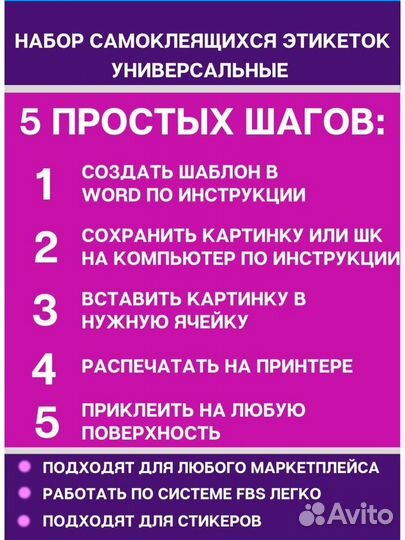 НАБОР САМОКЛЕЯЩИХСЯ ЭТИКЕТОК УНИВЕРСАЛЬНЫЕ

5 ПРОСТЫХ ШАГОВ:

1 СОЗДАТЬ ШАБЛОН В WORD ПО ИНСТРУКЦИИ

2 СОХРАНИТЬ КАРТИНКУ ИЛИ ШК НА КОМПЬЮТЕР ПО ИНСТРУКЦИИ

3 ВСТАВИТЬ КАРТИНКУ В НУЖНУЮ ЯЧЕЙКУ

4 РАСПЕЧАТАТЬ НА ПРИНТЕРЕ

5 ПРИКЛЕИТЬ НА ЛЮБУЮ ПОВЕРХНОСТЬ

ПОДХОДЯТ ДЛЯ ЛЮБОГО МАРКЕТПЛЕЙСА
РАБОТАТЬ ПО СИСТЕМЕ FBS ЛЕГКО
ПОДХОДЯТ ДЛЯ СТИКЕРОВ

Avito